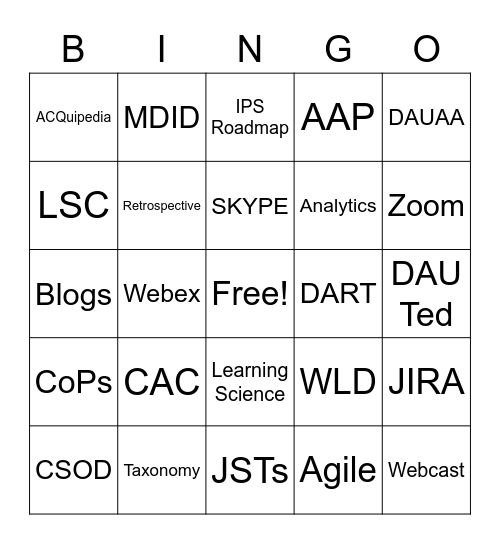 | B | I | N | G | O |
|---|---|---|---|---|
| ACQuipedia | MDID | IPS Roadmap | AAP | DAUAA |
| LSC | Retrospective | SKYPE | Analytics | Zoom |
| Blogs | Webex | Free! | DART | DAU Ted |
| CoPs | CAC | Learning Science | WLD | JIRA |
| CSOD | Taxonomy | JSTs | Agile | Webcast |